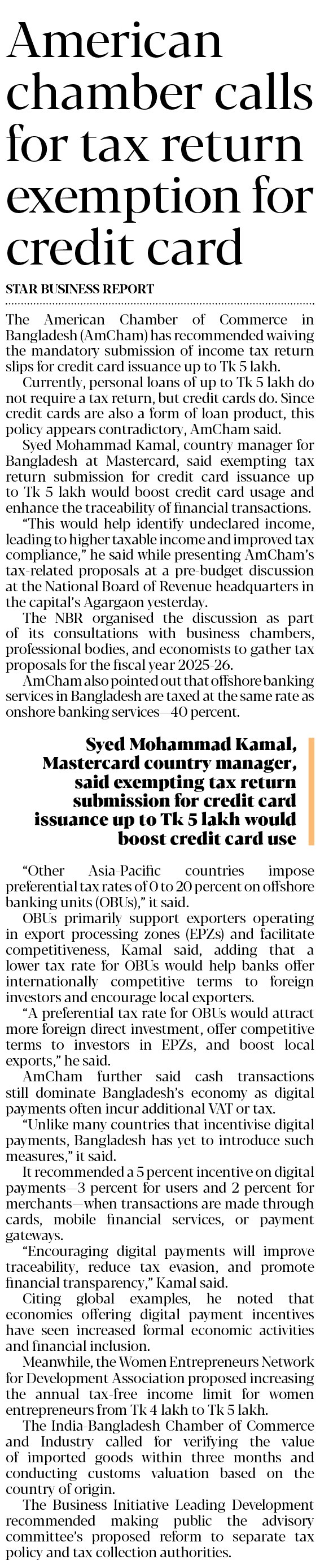 American chamber calls for tax return exemption for credit card

STAR BUSINESS REPORT

The American Chamber of Commerce in Bangladesh (AmCham) has recommended waiving the mandatory submission of income tax return slips for credit card issuance up to Tk 5 lakh.

Currently, personal loans of up to Tk 5 lakh do not require a tax return, but credit cards do. Since credit cards are also a form of loan product, this policy appears contradictory, AmCham said.

Syed Mohammad Kamal, country manager for Bangladesh at Mastercard, said exempting tax return submission for credit card issuance up to Tk 5 lakh would boost credit card usage and enhance the traceability of financial transactions.

"This would help identify undeclared income, leading to higher taxable income and improved tax compliance," he said while presenting AmCham's tax-related proposals at a pre-budget discussion at the National Board of Revenue headquarters in the capital's Agargaon yesterday.

The NBR organised the discussion as part of its consultations with business chambers, professional bodies, and economists to gather tax proposals for the fiscal year 2025-26.

AmCham also pointed out that offshore banking services in Bangladesh are taxed at the same rate as onshore banking services—40 percent.

Syed Mohammad Kamal, Mastercard country manager, said exempting tax return submission for credit card issuance up to Tk 5 lakh would boost credit card use

"Other Asia-Pacific countries impose preferential tax rates of 0 to 20 percent on offshore banking units (OBUs)," it said.

OBUs primarily support exporters operating in export processing zones (EPZs) and facilitate competitiveness, Kamal said, adding that a lower tax rate for OBUs would help banks offer internationally competitive terms to foreign investors and encourage local exporters.

"A preferential tax rate for OBUs would attract more foreign direct investment, offer competitive terms to investors in EPZs, and boost local exports," he said.

AmCham further said cash transactions still dominate Bangladesh's economy as digital payments often incur additional VAT or tax.

"Unlike many countries that incentivise digital payments, Bangladesh has yet to introduce such measures," it said.

It recommended a 5 percent incentive on digital payments—3 percent for users and 2 percent for merchants—when transactions are made through cards, mobile financial services, or payment gateways.

"Encouraging digital payments will improve traceability, reduce tax evasion, and promote financial transparency," Kamal said.

Citing global examples, he noted that economies offering digital payment incentives have seen increased formal economic activities and financial inclusion.

Meanwhile, the Women Entrepreneurs Network for Development Association proposed increasing the annual tax-free income limit for women entrepreneurs from Tk 4 lakh to Tk 5 lakh.

The India-Bangladesh Chamber of Commerce and Industry called for verifying the value of imported goods within three months and conducting customs valuation based on the country of origin.

The Business Initiative Leading Development recommended making public the advisory committee's proposed reform to separate tax policy and tax collection authorities.